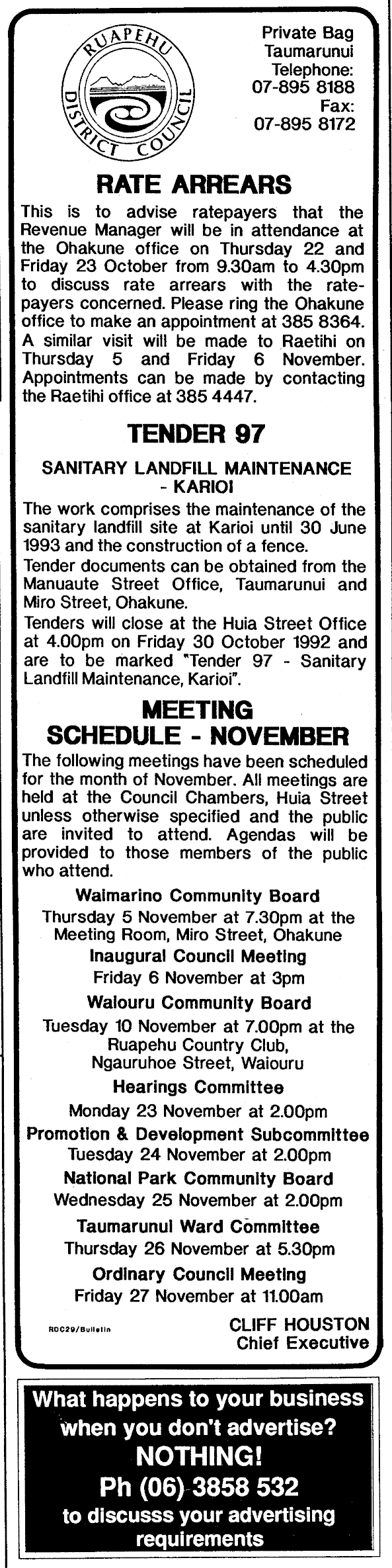 RUAPEHU DISTRICT COUNCIL

Private Bag
Taumarunui
Telephone:
07-895 8188
Fax:
07-895 8172

RATE ARREARS

This is to advise ratepayers that the Revenue Manager will be in attendance at the Ohakune office on Thursday 22 and Friday 23 October from 9.30am to 4.30pm to discuss rate arrears with the ratepayers concerned. Please ring the Ohakune office to make an appointment at 385 8364. A similar visit will be made to Raetihi on Thursday 5 and Friday 6 November. Appointments can be made by contacting the Raetihi office at 385 4447.

TENDER 97

SANITARY LANDFILL MAINTENANCE - KARIOI

The work comprises the maintenance of the sanitary landfill site at Karioi until 30 June 1993 and the construction of a fence.

Tender documents can be obtained from the Manuaute Street Office, Taumarunui and Miro Street, Ohakune.

Tenders will close at the Huia Street Office at 4.00pm on Friday 30 October 1992 and are to be marked "Tender 97 - Sanitary Landfill Maintenance, Karioi".

MEETING SCHEDULE - NOVEMBER

The following meetings have been scheduled for the month of November. All meetings are held at the Council Chambers, Huia Street unless otherwise specified and the public are invited to attend. Agendas will be provided to those members of the public who attend.

Waimarino Community Board
Thursday 5 November at 7.30pm at the Meeting Room, Miro Street, Ohakune

Inaugural Council Meeting
Friday 6 November at 3pm

Waiouru Community Board
Tuesday 10 November at 7.00pm at the Ruapehu Country Club, Ngauruhoe Street, Waiouru

Hearings Committee
Monday 23 November at 2.00pm

Promotion & Development Subcommittee
Tuesday 24 November at 2.00pm

National Park Community Board
Wednesday 25 November at 2.00pm

Taumarunui Ward Committee
Thursday 26 November at 5.30pm

Ordinary Council Meeting
Friday 27 November at 11.00am

RDC29/Bulletin

CLIFF HOUSTON
Chief Executive

What happens to your business when you don't advertise?
NOTHING!
Ph (06) 3858 532
to discusss your advertising requirements